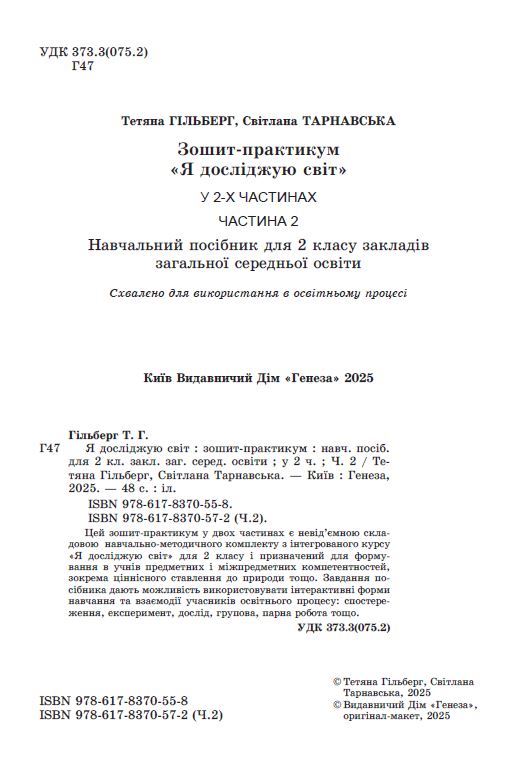 УДК 373.3(075.2)
Г47

Тетяна ГІЛЬБЕРГ, Світлана ТАРНАВСЬКА

Зошит-практикум
«Я досліджую світ»

У 2-Х ЧАСТИНАХ

ЧАСТИНА 2

Навчальний посібник для 2 класу закладів загальної середньої освіти

Схвалено для використання в освітньому процесі

Київ Видавничий Дім «Генеза» 2025

Гільберг Т. Г.
Г47 Я досліджую світ : зошит-практикум : навч. посіб. для 2 кл. закл. заг. серед. освіти ; у 2 ч. ; Ч. 2 / Тетяна Гільберг, Світлана Тарнавська. — Київ : Генеза, 2025. — 48 с. : іл.
ISBN 978-617-8370-55-8.
ISBN 978-617-8370-57-2 (Ч.2).

Цей зошит-практикум у двох частинах є невід'ємною складовою навчально-методичного комплекту з інтегрованого курсу «Я досліджую світ» для 2 класу і призначений для формування в учнів предметних і міжпредметних компетентностей, зокрема ціннісного ставлення до природи тощо. Завдання посібника дають можливість використовувати інтерактивні форми навчання та взаємодії учасників освітнього процесу: спостереження, експеримент, дослід, групова, парна робота тощо.

УДК 373.3(075.2)

ISBN 978-617-8370-55-8
ISBN 978-617-8370-57-2 (Ч.2)

© Тетяна Гільберг, Світлана Тарнавська, 2025
© Видавничий Дім «Генеза», оригінал-макет, 2025